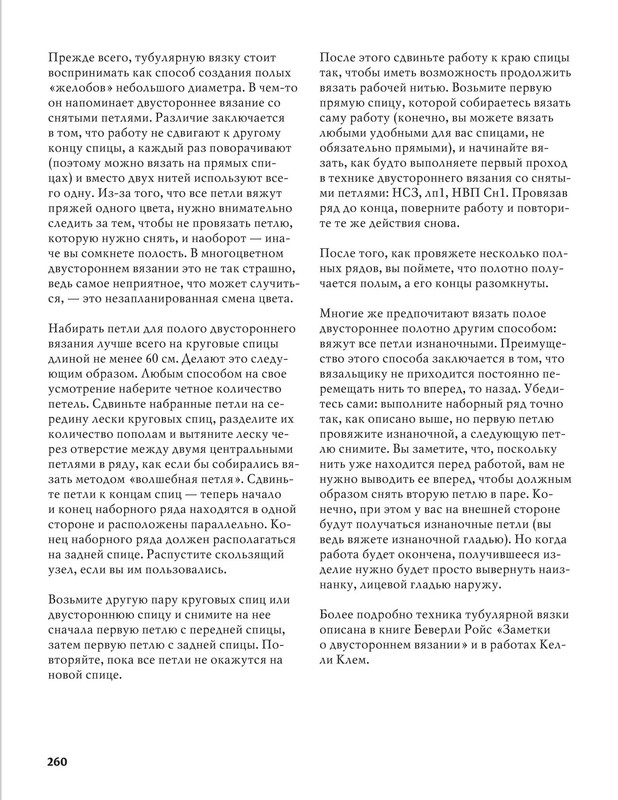 Прежде всего, тубулярную вязку стоит воспринимать как способ создания полых «желобов» небольшого диаметра. В чем-то он напоминает двустороннее вязание со снятыми петлями. Различие заключается в том, что работу не сдвигают к другому концу спицы, а каждый раз поворачивают (поэтому можно вязать на прямых спицах) и вместо двух нитей используют всего одну. Из-за того, что все петли вяжут пряжей одного цвета, нужно внимательно следить за тем, чтобы не провязать петлю, которую нужно снять, и наоборот — иначе вы сомкнете полость. В многоцветном двустороннем вязании это не так страшно, ведь самое неприятное, что может случиться, — это незапланированная смена цвета.

Набирать петли для полого двустороннего вязания лучше всего на круговые спицы длиной не менее 60 см. Делают это следующим образом. Любым способом на свое усмотрение наберите четное количество петель. Сдвиньте набранные петли на середину лески круговых спиц, разделите их количество пополам и вытяните леску через отверстие между двумя центральными петлями в ряду, как если бы собирались вязать методом «волшебная петля». Сдвиньте петли к концам спиц — теперь начало и конец наборного ряда находятся в одной стороне и расположены параллельно. Конец наборного ряда должен располагаться на задней спице. Распустите скользящий узел, если вы им пользовались.

Возьмите другую пару круговых спиц или двустороннюю спицу и снимите на нее сначала первую петлю с передней спицы, затем первую петлю с задней спицы. Повторяйте, пока все петли не окажутся на новой спице.

После этого сдвиньте работу к краю спицы так, чтобы иметь возможность продолжить вязать рабочей нитью. Возьмите первую прямую спицу, которой собираетесь вязать саму работу (конечно, вы можете вязать любыми удобными для вас спицами, не обязательно прямыми), и начинайте вязать, как будто выполняете первый проход в технике двустороннего вязания со снятыми петлями: НСЗ, лп1, НВП Сн1. Провязав ряд до конца, поверните работу и повторите те же действия снова.

После того, как провяжете несколько полных рядов, вы поймете, что полотно получается полым, а его концы разомкнуты.

Многие же предпочитают вязать полое двустороннее полотно другим способом: вяжут все петли изнаночными. Преимущество этого способа заключается в том, что вязальщику не приходится постоянно перемещать нить то вперед, то назад. Убедитесь сами: выполните наборный ряд точно так, как описано выше, но первую петлю провяжите изнаночной, а следующую петлю снимите. Вы заметите, что, поскольку нить уже находится перед работой, вам не нужно выводить ее вперед, чтобы должным образом снять вторую петлю в паре. Конечно, при этом у вас на внешней стороне будут получаться изнаночные петли (вы ведь вяжете изнаночной гладью). Но когда работа будет окончена, получившееся изделие нужно будет просто вывернуть наизнанку, лицевой гладью наружу.

Более подробно техника тубулярной вязки описана в книге Беверли Ройс «Заметки о двустороннем вязании» и в работах Келли Клем.

260